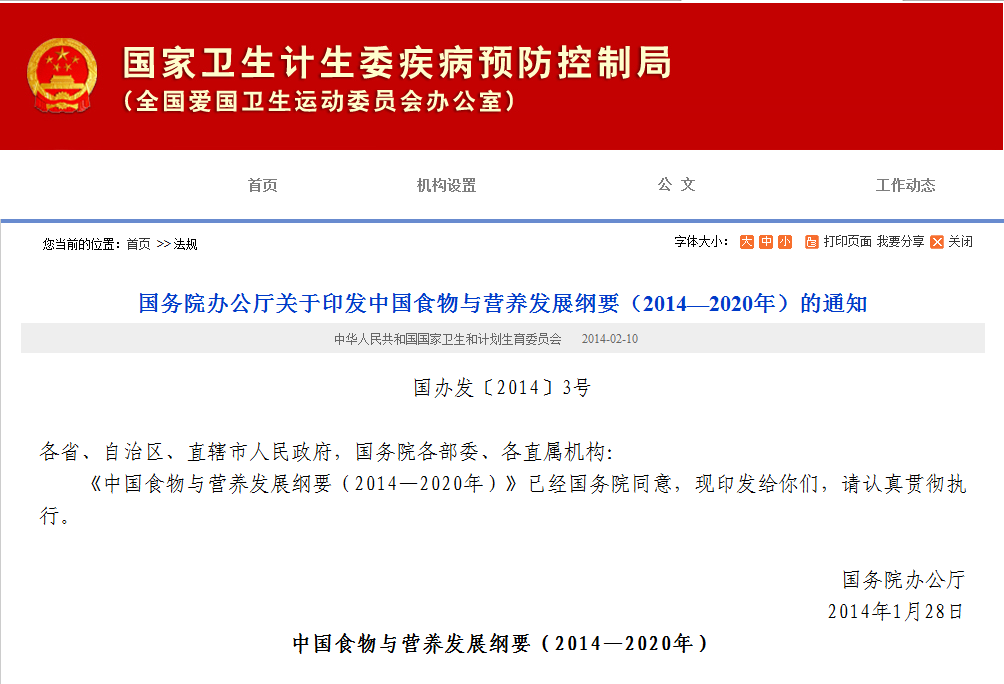 国家卫生计生委疾病预防控制局
（全国爱国卫生运动委员会办公室）

首页 机构设置 公 文 工作动态

您当前的位置：首页 >>法规

字体大小：大 中 小 打印页面 我要分享 关闭

国务院办公厅关于印发中国食物与营养发展纲要（2014—2020年）的通知

中华人民共和国国家卫生和计划生育委员会 2014-02-10

国办发〔2014〕3号

各省、自治区、直辖市人民政府，国务院各部委、各直属机构：

《中国食物与营养发展纲要（2014—2020年）》已经国务院同意，现印发给你们，请认真贯彻执行。

国务院办公厅
2014年1月28日

中国食物与营养发展纲要（2014—2020年）